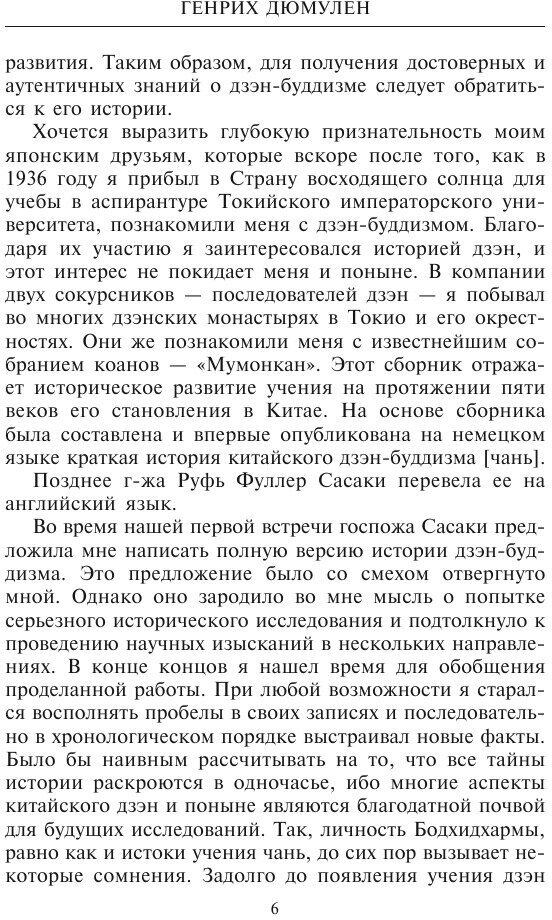 ГЕНРИХ ДЮМУЛЕН

развития. Таким образом, для получения достоверных и аутентичных знаний о дзэн-буддизме следует обратиться к его истории.

Хочется выразить глубокую признательность моим японским друзьям, которые вскоре после того, как в 1936 году я прибыл в Страну восходящего солнца для учебы в аспирантуре Токийского императорского университета, познакомили меня с дзэн-буддизмом. Благодаря их участию я заинтересовался историей дзэн, и этот интерес не покидает меня и поныне. В компании двух сокурсников — последователей дзэн — я побывал во многих дзэнских монастырях в Токио и его окрестностях. Они же познакомили меня с известнейшим собранием коанов — «Мумонкан». Этот сборник отражает историческое развитие учения на протяжении пяти веков его становления в Китае. На основе сборника была составлена и впервые опубликована на немецком языке краткая история китайского дзэн-буддизма [чань].

Позднее г-жа Руфь Фуллер Сасаки перевела ее на английский язык.

Во время нашей первой встречи госпожа Сасаки предложила мне написать полную версию истории дзэн-буддизма. Это предложение было со смехом отвергнуто мной. Однако оно зародило во мне мысль о попытке серьезного исторического исследования и подтолкнуло к проведению научных изысканий в нескольких направлениях. В конце концов я нашел время для обобщения проделанной работы. При любой возможности я старался восполнять пробелы в своих записях и последовательно в хронологическом порядке выстраивал новые факты. Было бы наивным рассчитывать на то, что все тайны истории раскроются в одночасье, ибо многие аспекты китайского дзэн и поныне являются благодатной почвой для будущих исследований. Так, личность Бодхидхармы, равно как и истоки учения чань, до сих пор вызывает некоторые сомнения. Задолго до появления учения дзэн

6